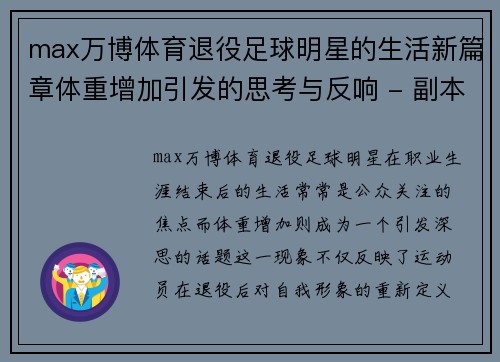 max万博体育退役足球明星的生活新篇章体重增加引发的思考与反响 - 副本

max万博体育退役足球明星在职业生涯结束后的生活常常是公众关注的焦点而体重增加则成为一个引发深思的话题这一现象不仅反映了运动员在退役后对自我形象的重新定义